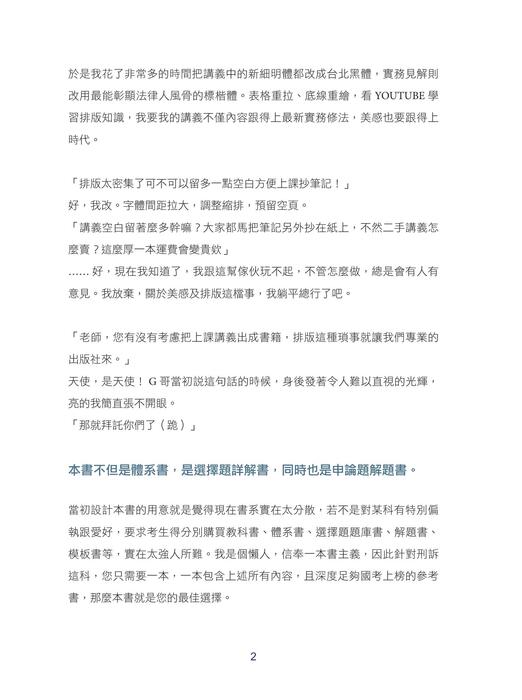 於是我花了非常多的時間把講義中的新細明體都改成台北黑體，實務見解則改用最能彰顯法律人風骨的標楷體。表格重拉、底線重繪，看 YOUTUBE 學習排版知識，我要我的講義不僅內容跟得上最新實務修法，美感也要跟得上時代。

「排版太密集了可不可以留多一點空白方便上課抄筆記！」
好，我改。字體間距拉大，調整縮排，預留空頁。
「講義空白留著麼多幹嘛？大家都馬把筆記另外抄在紙上，不然二手講義怎麼賣？這麼厚一本運費會變貴欸」
...... 好，現在我知道了，我跟這幫傢伙玩不起，不管怎麼做，總是會有人有意見。我放棄，關於美感及排版這檔事，我躺平總行了吧。

「老師，您有沒有考慮把上課講義出成書籍，排版這種瑣事就讓我們專業的出版社來。」
天使，是天使！ G 哥當初說這句話的時候，身後發著令人難以直視的光輝，亮的我簡直張不開眼。
「那就拜託你們了（跪）」

本書不但是體系書，是選擇題詳解書，同時也是申論題解題書。

當初設計本書的用意就是覺得現在書系實在太分散，若不是對某科有特別偏執跟愛好，要求考生得分別購買教科書、體系書、選擇題題庫書、解題書、模板書等，實在太強人所難。我是個懶人，信奉一本書主義，因此針對刑訴這科，您只需要一本，一本包含上述所有內容，且深度足夠國考上榜的參考書，那麼本書就是您的最佳選擇。

2